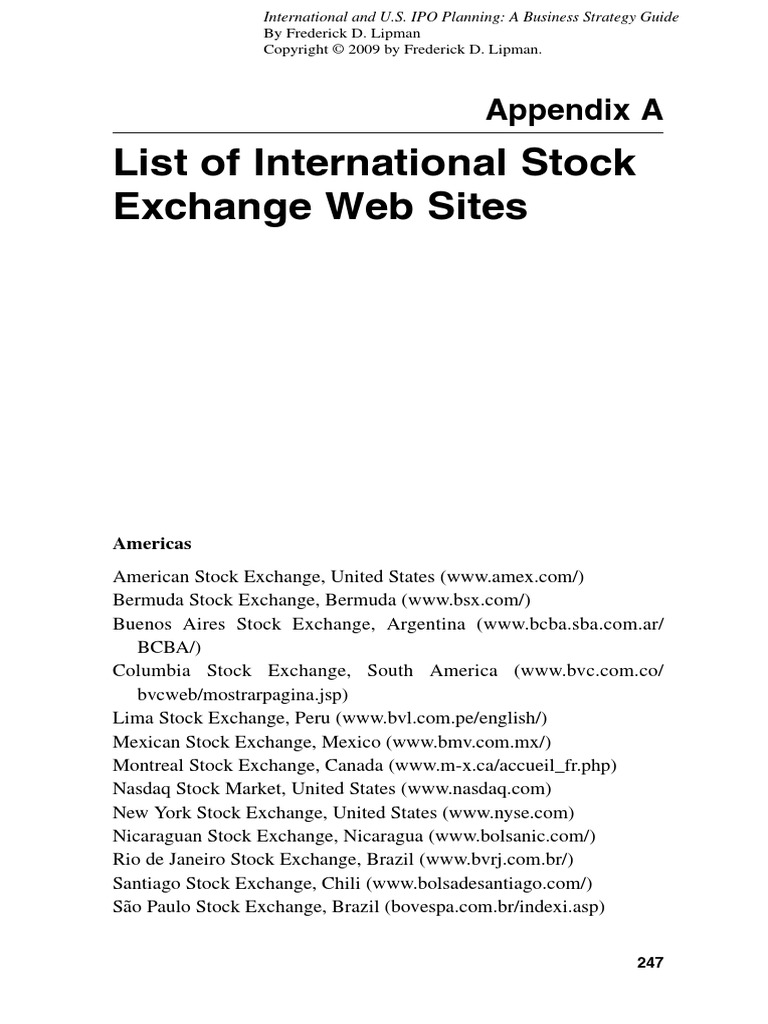 International and U.S. IPO Planning: A Business Strategy Guide
By Frederick D. Lipman
Copyright © 2009 by Frederick D. Lipman.

Appendix A

List of International Stock Exchange Web Sites

Americas

American Stock Exchange, United States (www.amex.com/)
Bermuda Stock Exchange, Bermuda (www.bsx.com/)
Buenos Aires Stock Exchange, Argentina (www.bcba.sba.com.ar/BCBA/)
Columbia Stock Exchange, South America (www.bvc.com.co/bvcweb/mostrarpagina.jsp)
Lima Stock Exchange, Peru (www.bvl.com.pe/english/)
Mexican Stock Exchange, Mexico (www.bmv.com.mx/)
Montreal Stock Exchange, Canada (www.m-x.ca/accueil_fr.php)
Nasdaq Stock Market, United States (www.nasdaq.com)
New York Stock Exchange, United States (www.nyse.com)
Nicaraguan Stock Exchange, Nicaragua (www.bolsanic.com/)
Rio de Janeiro Stock Exchange, Brazil (www.bvrj.com.br/)
Santiago Stock Exchange, Chili (www.bolsadesantiago.com/)
São Paulo Stock Exchange, Brazil (bovespa.com.br/indexi.asp)

247